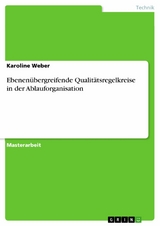 Technik

Karoline Weber

Ebenenübergreifende Qualitätsregelkreise in der Ablauforganisation

Masterarbeit

GRIN